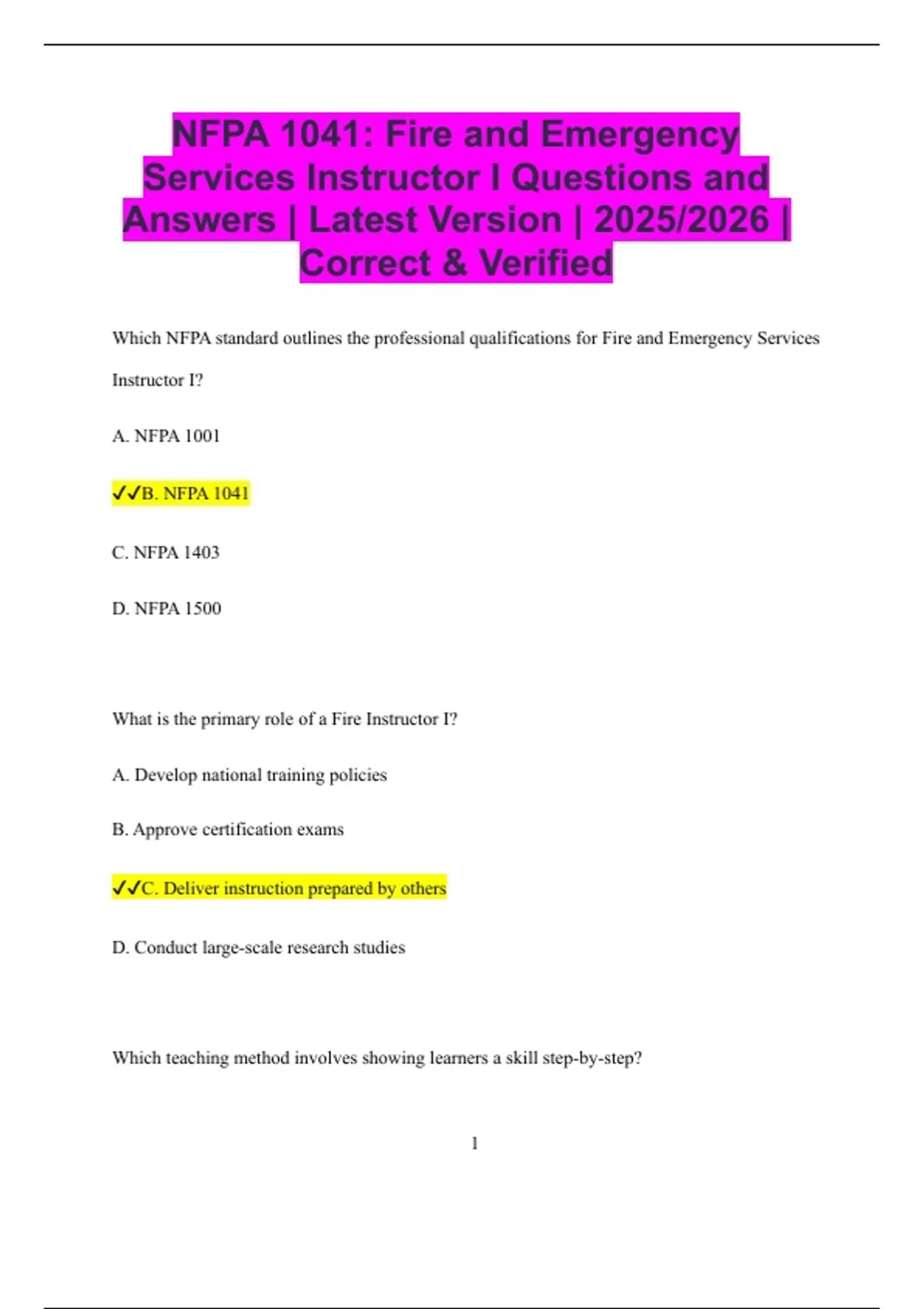 NFPA 1041: Fire and Emergency Services Instructor I Questions and Answers | Latest Version | 2025/2026 | Correct & Verified

Which NFPA standard outlines the professional qualifications for Fire and Emergency Services Instructor I?

A. NFPA 1001

✓✓B. NFPA 1041

C. NFPA 1403

D. NFPA 1500

What is the primary role of a Fire Instructor I?

A. Develop national training policies

B. Approve certification exams

✓✓C. Deliver instruction prepared by others

D. Conduct large-scale research studies

Which teaching method involves showing learners a skill step-by-step?

1